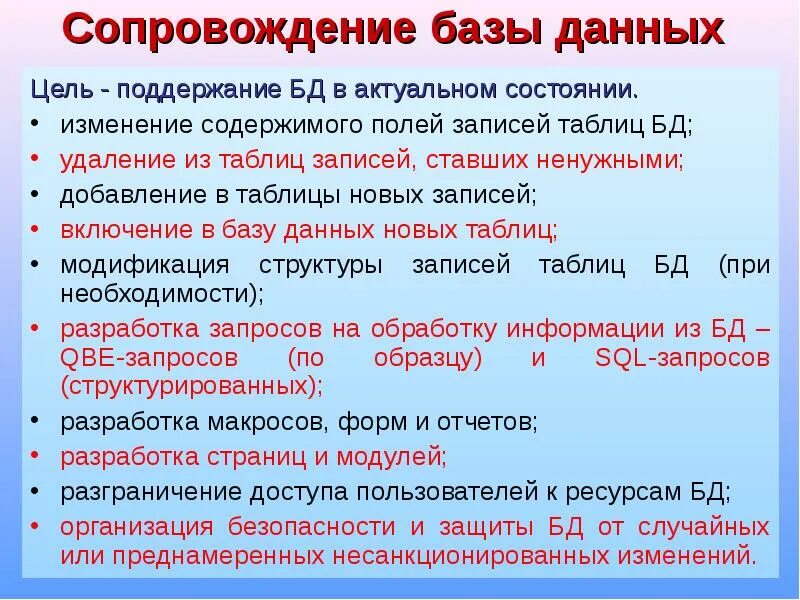 Сопровождение базы данных

Цель - поддержание БД в актуальном состоянии.

• изменение содержимого полей записей таблиц БД;
• удаление из таблиц записей, ставших ненужными;
• добавление в таблицы новых записей;
• включение в базу данных новых таблиц;
• модификация структуры записей таблиц БД (при необходимости);
• разработка запросов на обработку информации из БД – QBE-запросов (по образцу) и SQL-запросов (структурированных);
• разработка макросов, форм и отчетов;
• разработка страниц и модулей;
• разграничение доступа пользователей к ресурсам БД;
• организация безопасности и защиты БД от случайных или преднамеренных несанкционированных изменений.